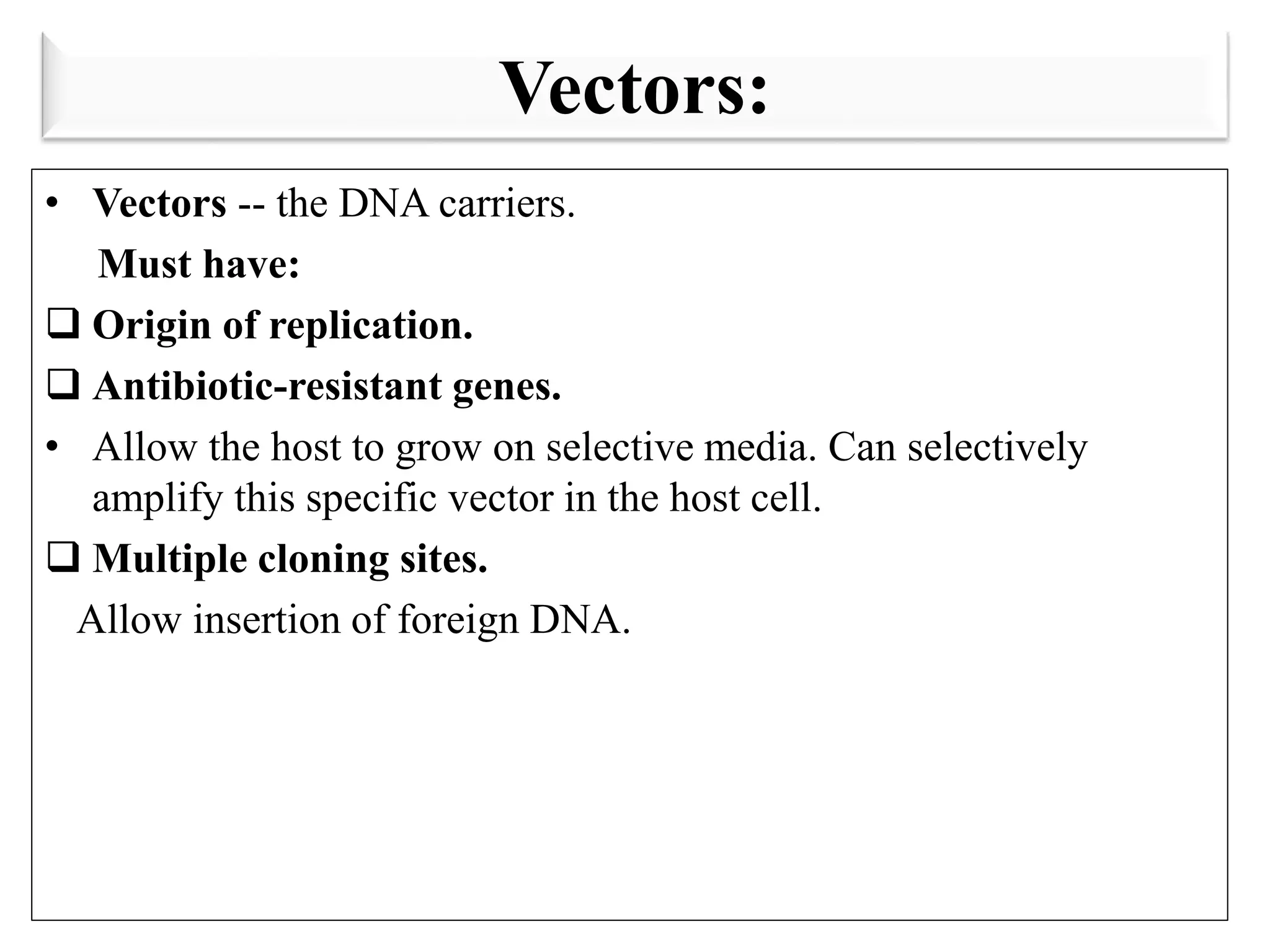 Vectors:

• Vectors -- the DNA carriers.

Must have:

❑ Origin of replication.

❑ Antibiotic-resistant genes.

• Allow the host to grow on selective media. Can selectively amplify this specific vector in the host cell.

❑ Multiple cloning sites.

Allow insertion of foreign DNA.